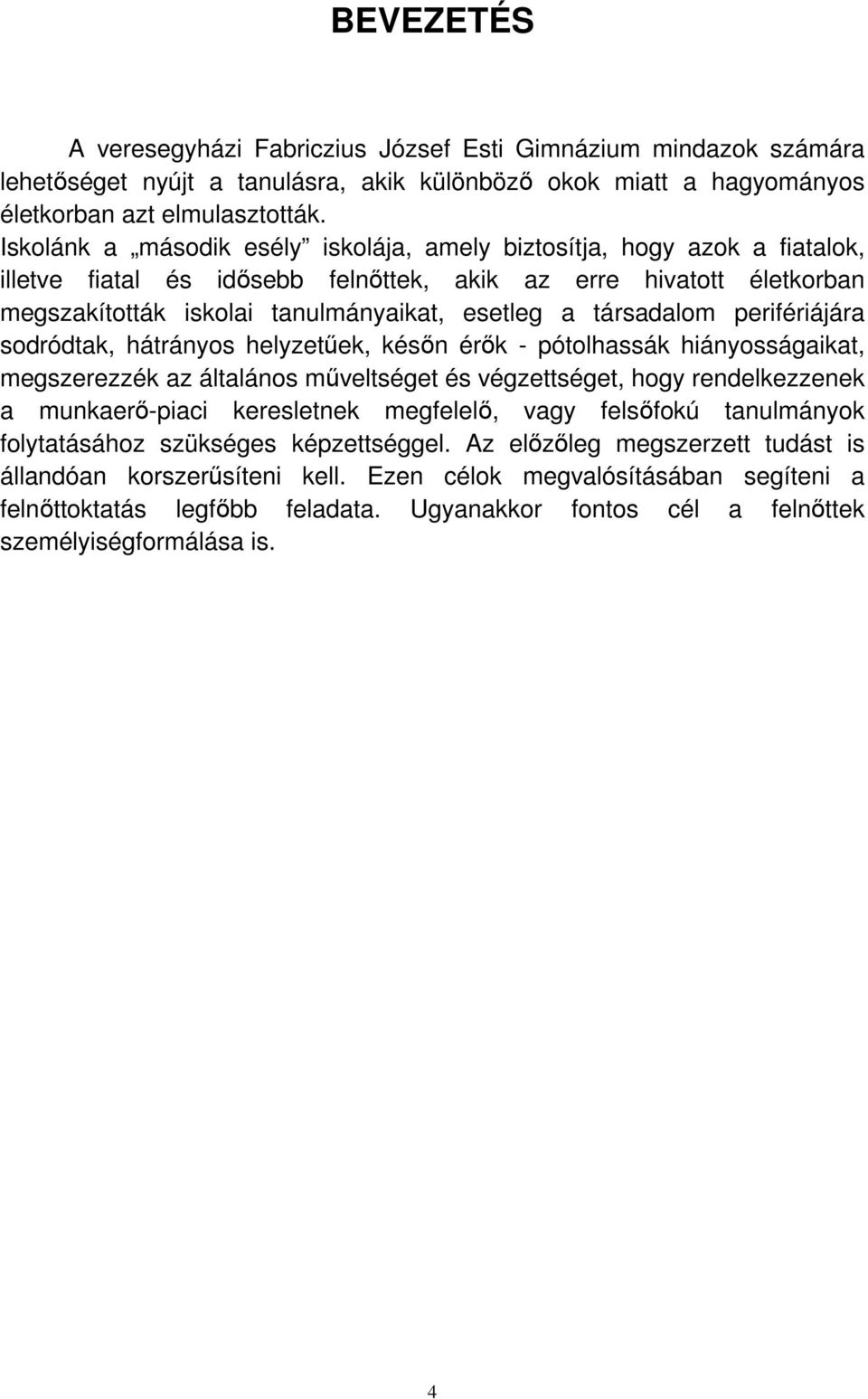 BEVEZETÉS

A veresegyházi Fabriczius József Esti Gimnázium mindazok számára lehetőséget nyújt a tanulásra, akik különböző okok miatt a hagyományos életkorban azt elmulasztották.

Iskolánk a „második esély” iskolája, amely biztosítja, hogy azok a fiatalok, illetve fiatal és idősebb felnőttek, akik az erre hivatott életkorban megszakították iskolai tanulmányaikat, esetleg a társadalom perifériájára sodródtak, hátrányos helyzetűek, későn érők - pótolhassák hiányosságaikat, megszerezzék az általános műveltséget és végzettséget, hogy rendelkezzenek a munkaerő-piaci keresletnek megfelelő, vagy felsőfokú tanulmányok folytatásához szükséges képzettséggel. Az előzőleg megszerzett tudást is állandóan korszerűsíteni kell. Ezen célok megvalósításában segíteni a felnőttoktatás legfőbb feladata. Ugyanakkor fontos cél a felnőttek személyiségformálása is.

4